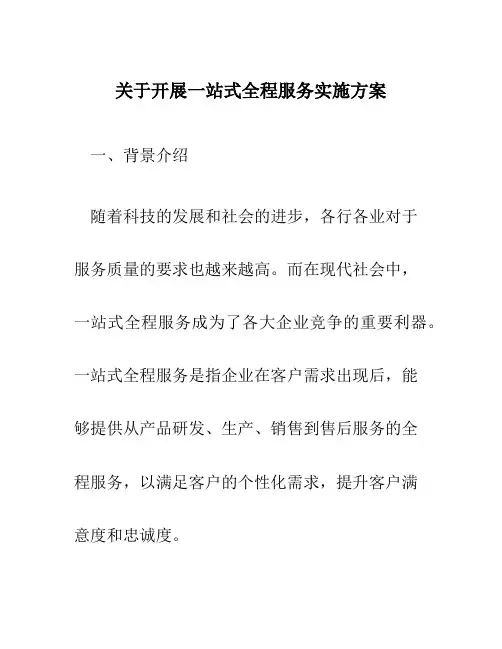 关于开展一站式全程服务实施方案

一、背景介绍

随着科技的发展和社会的进步，各行各业对于服务质量的要求也越来越高。而在现代社会中，一站式全程服务成为了各大企业竞争的重要利器。一站式全程服务是指企业在客户需求出现后，能够提供从产品研发、生产、销售到售后服务的全程服务，以满足客户的个性化需求，提升客户满意度和忠诚度。